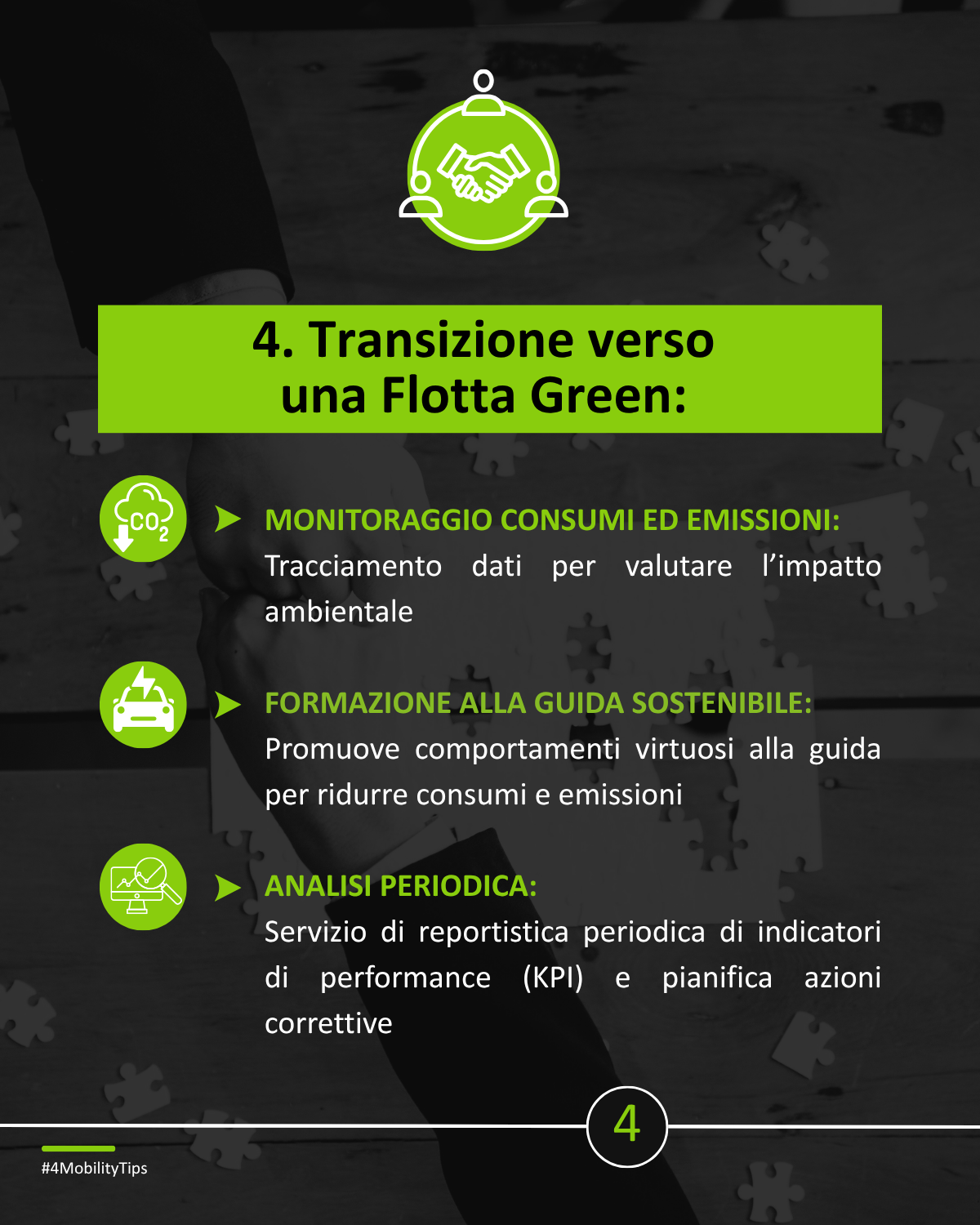 4. Transizione verso una Flotta Green:

$CO_2$

➤ MONITORAGGIO CONSUMI ED EMISSIONI:
Tracciamento dati per valutare l'impatto ambientale

➤ FORMAZIONE ALLA GUIDA SOSTENIBILE:
Promuove comportamenti virtuosi alla guida per ridurre consumi e emissioni

➤ ANALISI PERIODICA:
Servizio di reportistica periodica di indicatori di performance (KPI) e pianifica azioni correttive

4

#4MobilityTips